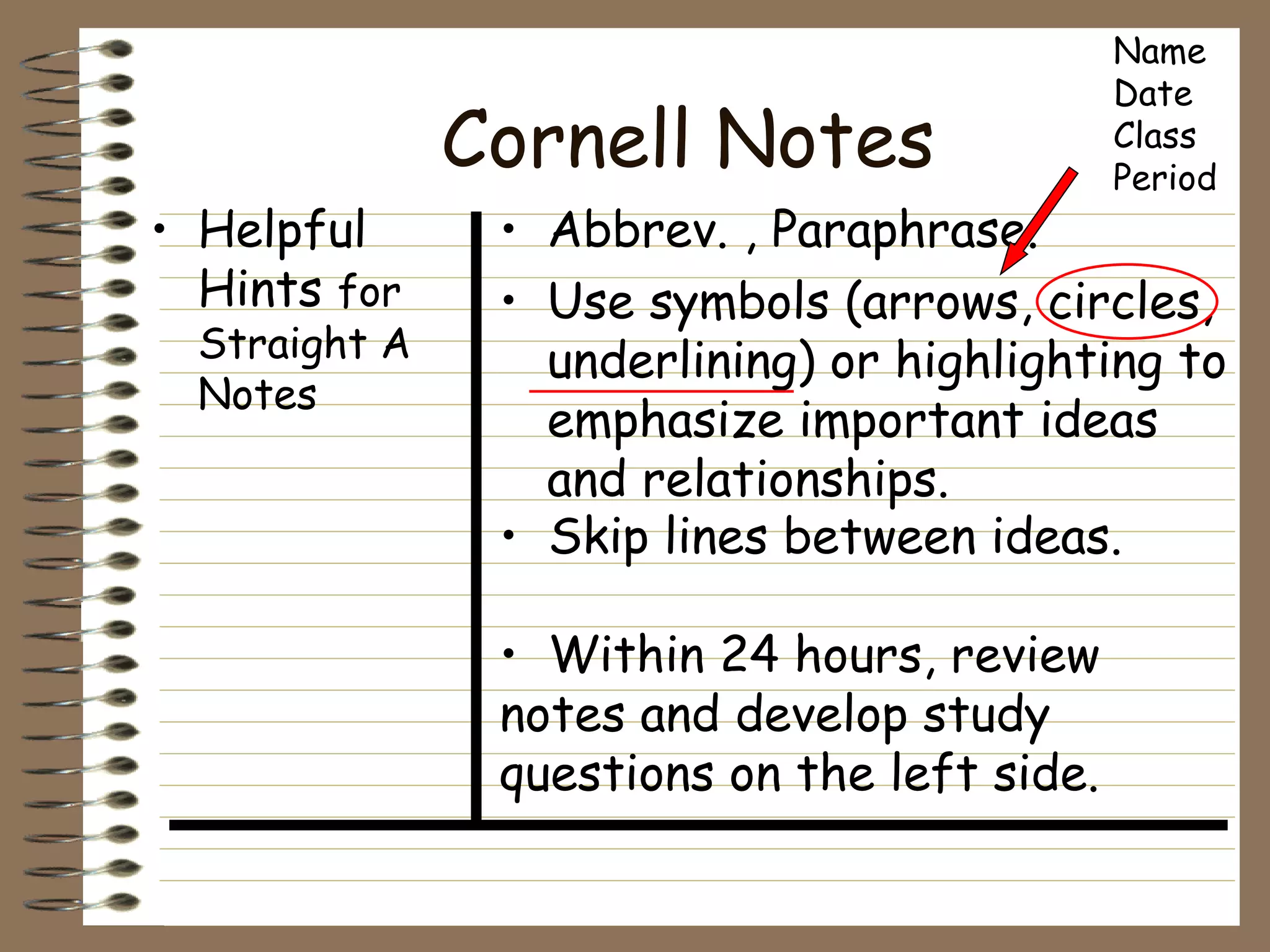 Name
Date
Class
Period

Cornell Notes

• Helpful Hints for Straight A Notes

• Abbrev. , Paraphrase.
• Use symbols (arrows, circles, underlining) or highlighting to emphasize important ideas and relationships.
• Skip lines between ideas.

• Within 24 hours, review notes and develop study questions on the left side.